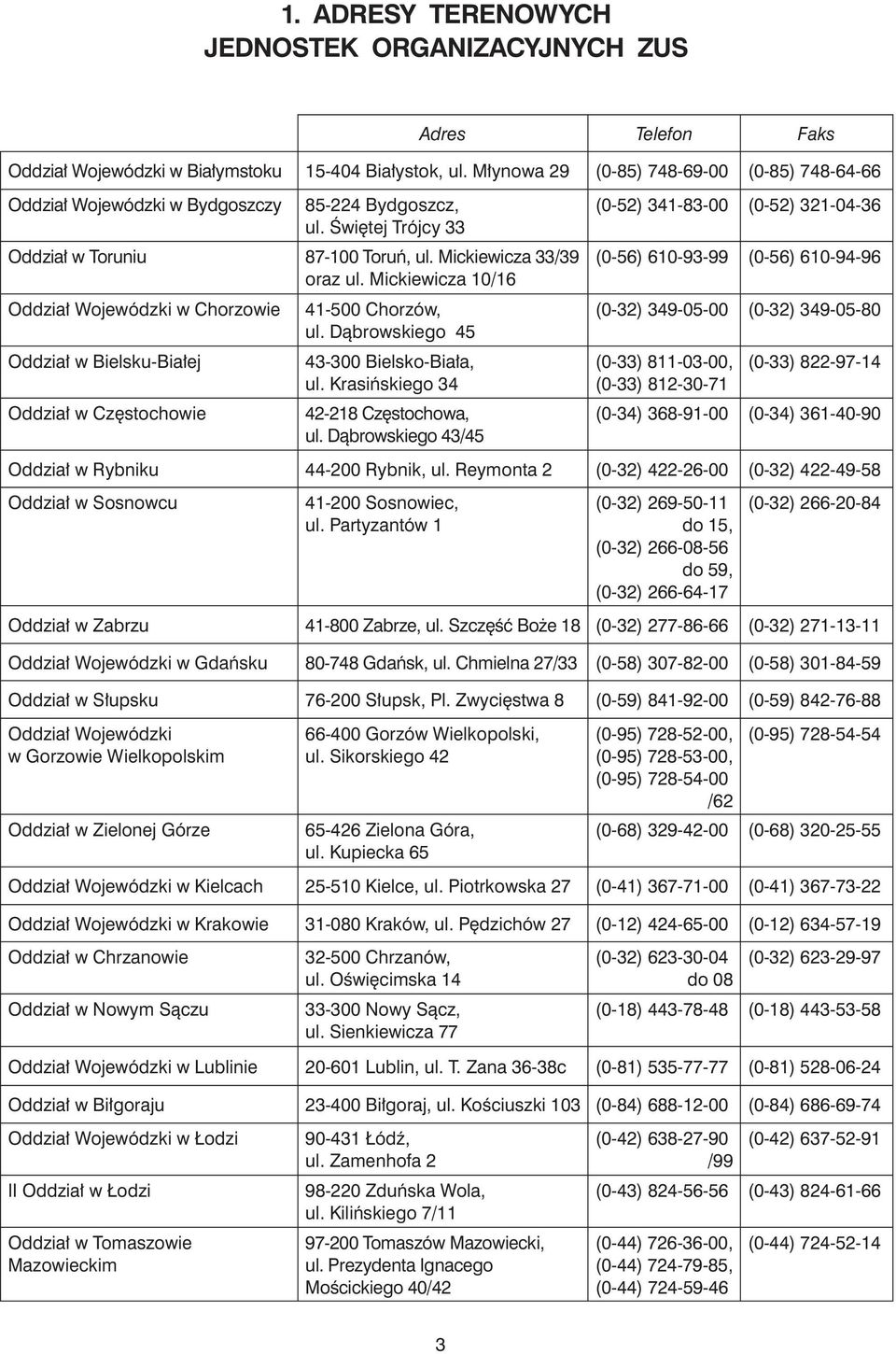 1. ADRESY TERENOWYCH JEDNOSTEK ORGANIZACYJNYCH ZUS

| | Adres | Telefon | Faks |
|---|---|---|---|
| Oddział Wojewódzki w Białymstoku | 15-404 Białystok, ul. Młynowa 29 | (0-85) 748-69-00 | (0-85) 748-64-66 |
| Oddział Wojewódzki w Bydgoszczy | 85-224 Bydgoszcz, ul. Świętej Trójcy 33 | (0-52) 341-83-00 | (0-52) 321-04-36 |
| Oddział w Toruniu | 87-100 Toruń, ul. Mickiewicza 33/39 oraz ul. Mickiewicza 10/16 | (0-56) 610-93-99 | (0-56) 610-94-96 |
| Oddział Wojewódzki w Chorzowie | 41-500 Chorzów, ul. Dąbrowskiego 45 | (0-32) 349-05-00 | (0-32) 349-05-80 |
| Oddział w Bielsku-Białej | 43-300 Bielsko-Biała, ul. Krasińskiego 34 | (0-33) 811-03-00, (0-33) 812-30-71 | (0-33) 822-97-14 |
| Oddział w Częstochowie | 42-218 Częstochowa, ul. Dąbrowskiego 43/45 | (0-34) 368-91-00 | (0-34) 361-40-90 |
| Oddział w Rybniku | 44-200 Rybnik, ul. Reymonta 2 | (0-32) 422-26-00 | (0-32) 422-49-58 |
| Oddział w Sosnowcu | 41-200 Sosnowiec, ul. Partyzantów 1 | (0-32) 269-50-11 do 15, (0-32) 266-08-56 do 59, (0-32) 266-64-17 | (0-32) 266-20-84 |
| Oddział w Zabrzu | 41-800 Zabrze, ul. Szczęść Boże 18 | (0-32) 277-86-66 | (0-32) 271-13-11 |
| Oddział Wojewódzki w Gdańsku | 80-748 Gdańsk, ul. Chmielna 27/33 | (0-58) 307-82-00 | (0-58) 301-84-59 |
| Oddział w Słupsku | 76-200 Słupsk, Pl. Zwycięstwa 8 | (0-59) 841-92-00 | (0-59) 842-76-88 |
| Oddział Wojewódzki w Gorzowie Wielkopolskim | 66-400 Gorzów Wielkopolski, ul. Sikorskiego 42 | (0-95) 728-52-00, (0-95) 728-53-00, (0-95) 728-54-00 /62 | (0-95) 728-54-54 |
| Oddział w Zielonej Górze | 65-426 Zielona Góra, ul. Kupiecka 65 | (0-68) 329-42-00 | (0-68) 320-25-55 |
| Oddział Wojewódzki w Kielcach | 25-510 Kielce, ul. Piotrkowska 27 | (0-41) 367-71-00 | (0-41) 367-73-22 |
| Oddział Wojewódzki w Krakowie | 31-080 Kraków, ul. Pędzichów 27 | (0-12) 424-65-00 | (0-12) 634-57-19 |
| Oddział w Chrzanowie | 32-500 Chrzanów, ul. Oświęcimska 14 | (0-32) 623-30-04 do 08 | (0-32) 623-29-97 |
| Oddział w Nowym Sączu | 33-300 Nowy Sącz, ul. Sienkiewicza 77 | (0-18) 443-78-48 | (0-18) 443-53-58 |
| Oddział Wojewódzki w Lublinie | 20-601 Lublin, ul. T. Zana 36-38c | (0-81) 535-77-77 | (0-81) 528-06-24 |
| Oddział w Biłgoraju | 23-400 Biłgoraj, ul. Kościuszki 103 | (0-84) 688-12-00 | (0-84) 686-69-74 |
| Oddział Wojewódzki w Łodzi | 90-431 Łódź, ul. Zamenhofa 2 | (0-42) 638-27-90 /99 | (0-42) 637-52-91 |
| II Oddział w Łodzi | 98-220 Zduńska Wola, ul. Kilińskiego 7/11 | (0-43) 824-56-56 | (0-43) 824-61-66 |
| Oddział w Tomaszowie Mazowieckim | 97-200 Tomaszów Mazowiecki, ul. Prezydenta Ignacego Mościckiego 40/42 | (0-44) 726-36-00, (0-44) 724-79-85, (0-44) 724-59-46 | (0-44) 724-52-14 |

3